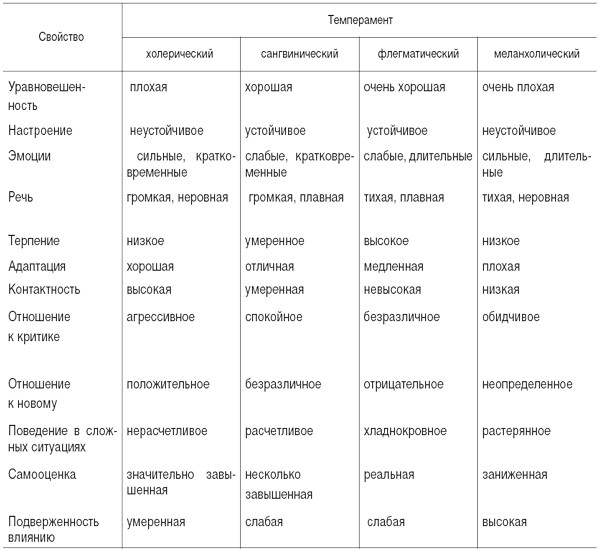 | Свойство | Темперамент | | | |
|---|---|---|---|---|
| | холерический | сангвинический | флегматический | меланхолический |
| Уравновешенность | плохая | хорошая | очень хорошая | очень плохая |
| Настроение | неустойчивое | устойчивое | устойчивое | неустойчивое |
| Эмоции | сильные, кратковременные | слабые, кратковременные | слабые, длительные | сильные, длительные |
| Речь | громкая, неровная | громкая, плавная | тихая, плавная | тихая, неровная |
| Терпение | низкое | умеренное | высокое | низкое |
| Адаптация | хорошая | отличная | медленная | плохая |
| Контактность | высокая | умеренная | невысокая | низкая |
| Отношение к критике | агрессивное | спокойное | безразличное | обидчивое |
| Отношение к новому | положительное | безразличное | отрицательное | неопределенное |
| Поведение в сложных ситуациях | нерасчетливое | расчетливое | хладнокровное | растерянное |
| Самооценка | значительно завышенная | несколько завышенная | реальная | заниженная |
| Подверженность влиянию | умеренная | слабая | слабая | высокая |